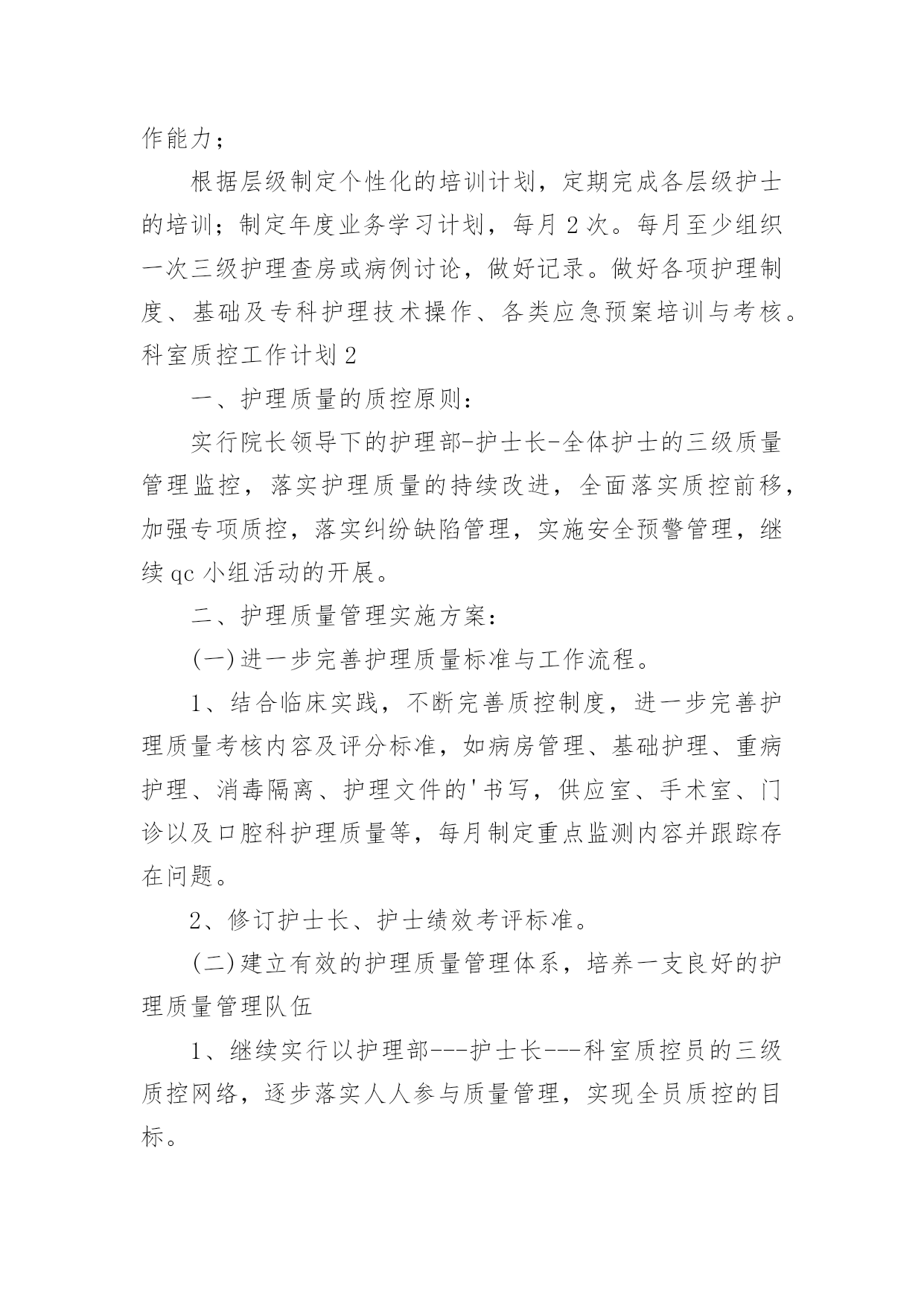 作能力；

根据层级制定个性化的培训计划，定期完成各层级护士的培训；制定年度业务学习计划，每月2次。每月至少组织一次三级护理查房或病例讨论，做好记录。做好各项护理制度、基础及专科护理技术操作、各类应急预案培训与考核。

科室质控工作计划2

一、护理质量的质控原则：

实行院长领导下的护理部-护士长-全体护士的三级质量管理监控，落实护理质量的持续改进，全面落实质控前移，加强专项质控，落实纠纷缺陷管理，实施安全预警管理，继续qc小组活动的开展。

二、护理质量管理实施方案：

(一)进一步完善护理质量标准与工作流程。

1、结合临床实践，不断完善质控制度，进一步完善护理质量考核内容及评分标准，如病房管理、基础护理、重病护理、消毒隔离、护理文件的'书写，供应室、手术室、门诊以及口腔科护理质量等，每月制定重点监测内容并跟踪存在问题。

2、修订护士长、护士绩效考评标准。

(二)建立有效的护理质量管理体系，培养一支良好的护理质量管理队伍

1、继续实行以护理部---护士长---科室质控员的三级质控网络，逐步落实人人参与质量管理，实现全员质控的目标。